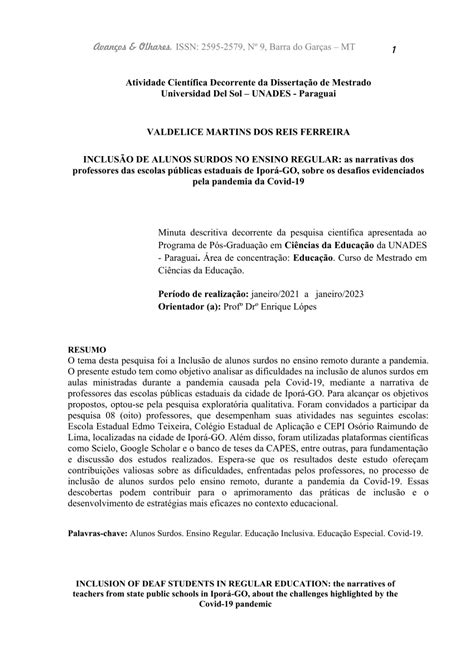 Avanços & Olhares. ISSN: 2595-2579, Nº 9, Barra do Garças – MT 1

Atividade Científica Decorrente da Dissertação de Mestrado
Universidad Del Sol – UNADES - Paraguai

VALDELICE MARTINS DOS REIS FERREIRA

INCLUSÃO DE ALUNOS SURDOS NO ENSINO REGULAR: as narrativas dos professores das escolas públicas estaduais de Iporá-GO, sobre os desafios evidenciados pela pandemia da Covid-19

Minuta descritiva decorrente da pesquisa científica apresentada ao Programa de Pós-Graduação em Ciências da Educação da UNADES - Paraguai. Área de concentração: Educação. Curso de Mestrado em Ciências da Educação.

Período de realização: janeiro/2021 a janeiro/2023
Orientador (a): Profº Drº Enrique Lópes

RESUMO
O tema desta pesquisa foi a Inclusão de alunos surdos no ensino remoto durante a pandemia. O presente estudo tem como objetivo analisar as dificuldades na inclusão de alunos surdos em aulas ministradas durante a pandemia causada pela Covid-19, mediante a narrativa de professores das escolas públicas estaduais da cidade de Iporá-GO. Para alcançar os objetivos propostos, optou-se pela pesquisa exploratória qualitativa. Foram convidados a participar da pesquisa 08 (oito) professores, que desempenham suas atividades nas seguintes escolas: Escola Estadual Edmo Teixeira, Colégio Estadual de Aplicação e CEPI Osório Raimundo de Lima, localizadas na cidade de Iporá-GO. Além disso, foram utilizadas plataformas científicas como Scielo, Google Scholar e o banco de teses da CAPES, entre outras, para fundamentação e discussão dos estudos realizados. Espera-se que os resultados deste estudo ofereçam contribuições valiosas sobre as dificuldades, enfrentadas pelos professores, no processo de inclusão de alunos surdos pelo ensino remoto, durante a pandemia da Covid-19. Essas descobertas podem contribuir para o aprimoramento das práticas de inclusão e o desenvolvimento de estratégias mais eficazes no contexto educacional.

Palavras-chave: Alunos Surdos. Ensino Regular. Educação Inclusiva. Educação Especial. Covid-19.

INCLUSION OF DEAF STUDENTS IN REGULAR EDUCATION: the narratives of teachers from state public schools in Iporá-GO, about the challenges highlighted by the Covid-19 pandemic